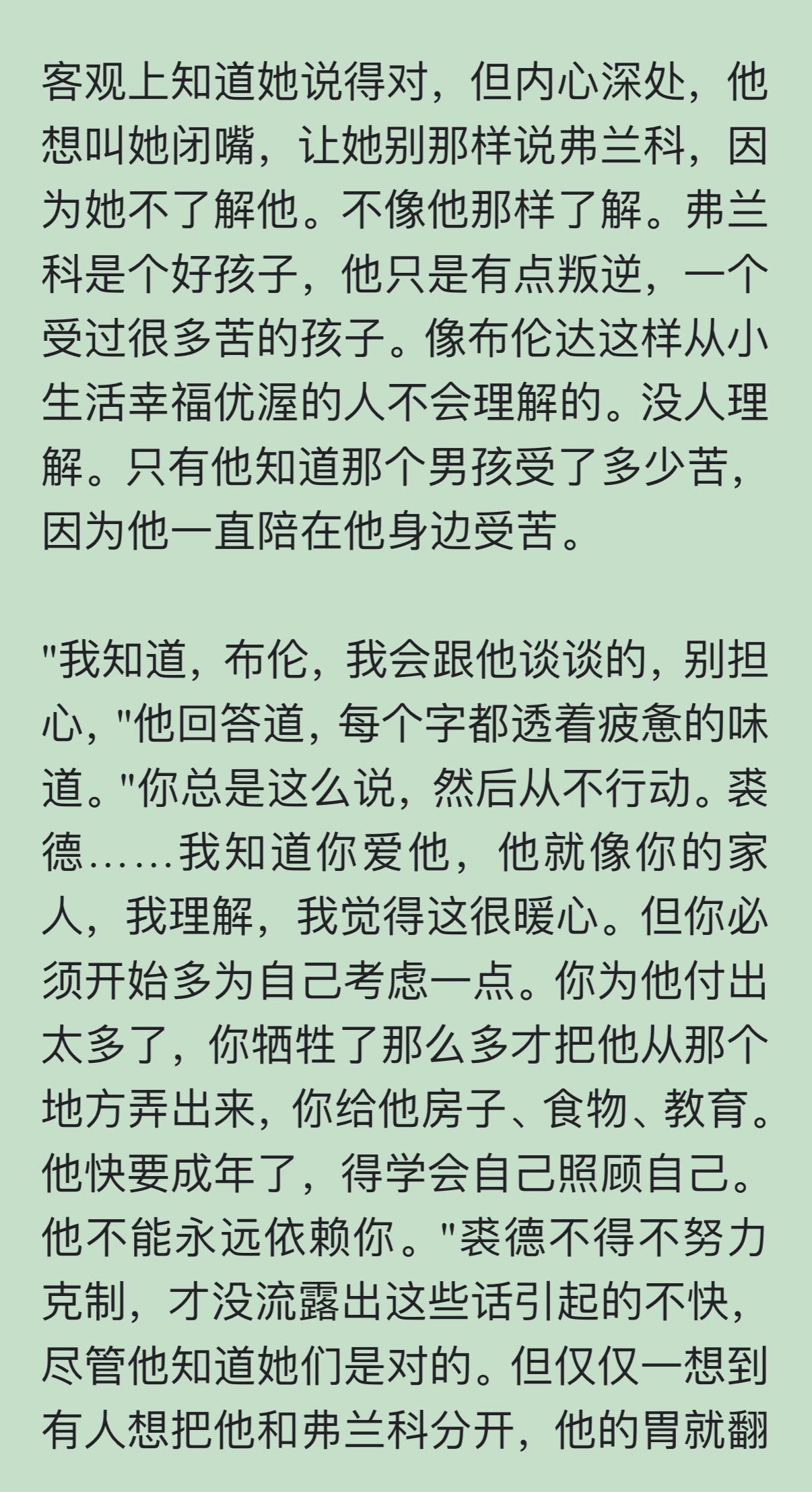 客观上知道她说得对，但内心深处，他想叫她闭嘴，让她别那样说弗兰科，因为她不了解他。不像他那样了解。弗兰科是个好孩子，他只是有点叛逆，一个受过很多苦的孩子。像布伦达这样从小生活幸福优渥的人不会理解的。没人理解。只有他知道那个男孩受了多少苦，因为他一直陪在他身边受苦。

"我知道，布伦，我会跟他谈谈的，别担心，"他回答道，每个字都透着疲惫的味道。"你总是这么说，然后从不行动。裘德……我知道你爱他，他就像你的家人，我理解，我觉得这很暖心。但你必须开始多为自己考虑一点。你为他付出太多了，你牺牲了那么多才把他从那个地方弄出来，你给他房子、食物、教育。他快要成年了，得学会自己照顾自己。他不能永远依赖你。"裘德不得不努力克制，才没流露出这些话引起的不快，尽管他知道她们是对的。但仅仅一想到有人想把他和弗兰科分开，他的胃就翻